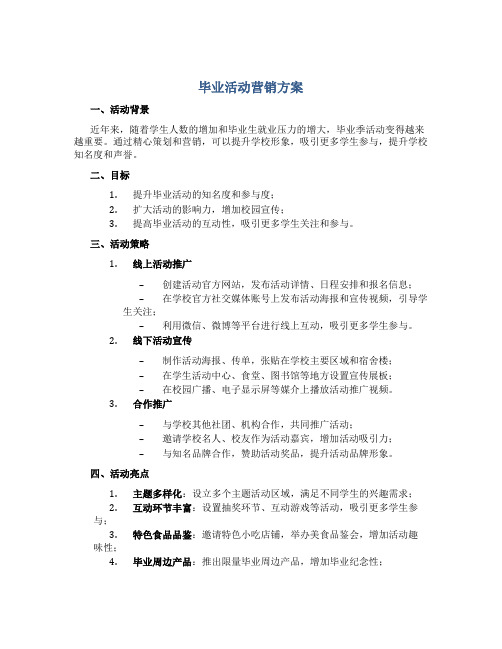 毕业活动营销方案

一、活动背景

近年来，随着学生人数的增加和毕业生就业压力的增大，毕业季活动变得越来越重要。通过精心策划和营销，可以提升学校形象，吸引更多学生参与，提升学校知名度和声誉。

二、目标

1. 提升毕业活动的知名度和参与度；
2. 扩大活动的影响力，增加校园宣传；
3. 提高毕业活动的互动性，吸引更多学生关注和参与。

三、活动策略

1. 线上活动推广

– 创建活动官方网站，发布活动详情、日程安排和报名信息；
– 在学校官方社交媒体账号上发布活动海报和宣传视频，引导学生关注；
– 利用微信、微博等平台进行线上互动，吸引更多学生参与。

2. 线下活动宣传

– 制作活动海报、传单，张贴在学校主要区域和宿舍楼；
– 在学生活动中心、食堂、图书馆等地方设置宣传展板；
– 在校园广播、电子显示屏等媒介上播放活动推广视频。

3. 合作推广

– 与学校其他社团、机构合作，共同推广活动；
– 邀请学校名人、校友作为活动嘉宾，增加活动吸引力；
– 与知名品牌合作，赞助活动奖品，提升活动品牌形象。

四、活动亮点

1. 主题多样化：设立多个主题活动区域，满足不同学生的兴趣需求；
2. 互动环节丰富：设置抽奖环节、互动游戏等活动，吸引更多学生参与；
3. 特色食品品鉴：邀请特色小吃店铺，举办美食品鉴会，增加活动趣味性；
4. 毕业周边产品：推出限量毕业周边产品，增加毕业纪念性；